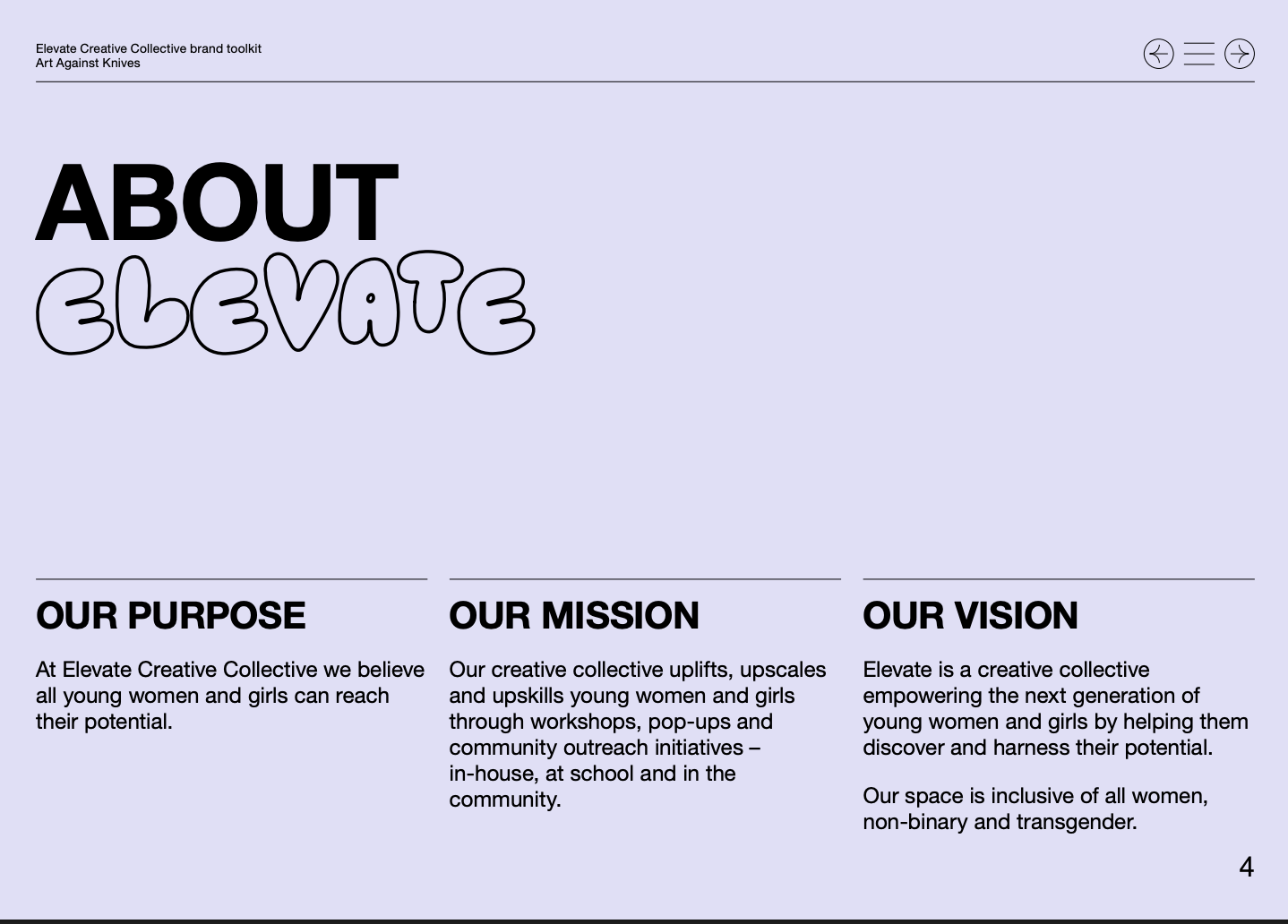 Elevate Creative Collective brand toolkit
Art Against Knives

ABOUT
ELEVATE

OUR PURPOSE

At Elevate Creative Collective we believe all young women and girls can reach their potential.

OUR MISSION

Our creative collective uplifts, upscales and upskills young women and girls through workshops, pop-ups and community outreach initiatives – in-house, at school and in the community.

OUR VISION

Elevate is a creative collective empowering the next generation of young women and girls by helping them discover and harness their potential.

Our space is inclusive of all women, non-binary and transgender.

4